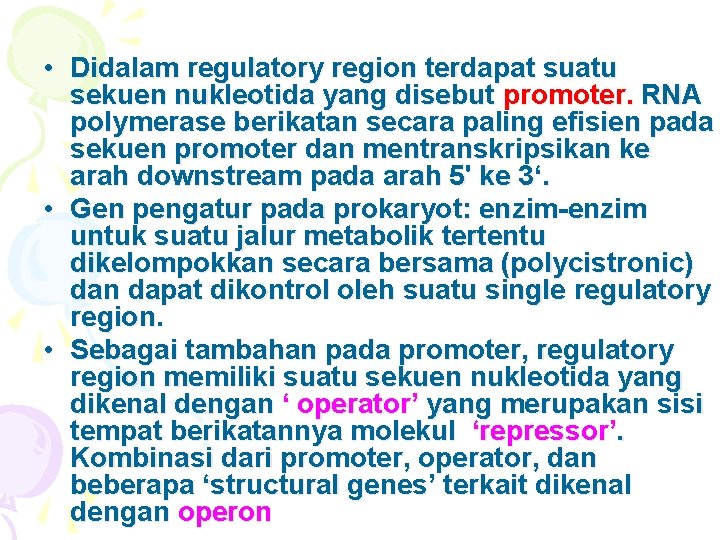 • Didalam regulatory region terdapat suatu sekuen nukleotida yang disebut promoter. RNA polymerase berikatan secara paling efisien pada sekuen promoter dan mentranskripsikan ke arah downstream pada arah 5' ke 3'.
• Gen pengatur pada prokaryot: enzim-enzim untuk suatu jalur metabolik tertentu dikelompokkan secara bersama (polycistronic) dan dapat dikontrol oleh suatu single regulatory region.
• Sebagai tambahan pada promoter, regulatory region memiliki suatu sekuen nukleotida yang dikenal dengan ' operator' yang merupakan sisi tempat berikatannya molekul 'repressor'. Kombinasi dari promoter, operator, dan beberapa 'structural genes' terkait dikenal dengan operon